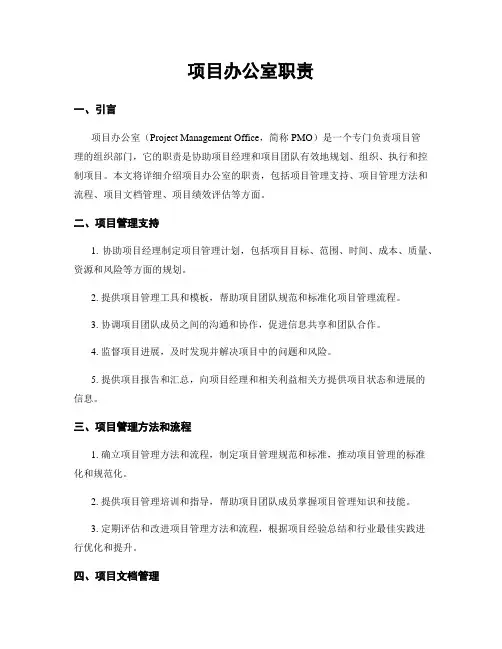 项目办公室职责

一、引言

项目办公室（Project Management Office，简称 PMO）是一个专门负责项目管理的组织部门，它的职责是协助项目经理和项目团队有效地规划、组织、执行和控制项目。本文将详细介绍项目办公室的职责，包括项目管理支持、项目管理方法和流程、项目文档管理、项目绩效评估等方面。

二、项目管理支持

1. 协助项目经理制定项目管理计划，包括项目目标、范围、时间、成本、质量、资源和风险等方面的规划。

2. 提供项目管理工具和模板，帮助项目团队规范和标准化项目管理流程。

3. 协调项目团队成员之间的沟通和协作，促进信息共享和团队合作。

4. 监督项目进展，及时发现并解决项目中的问题和风险。

5. 提供项目报告和汇总，向项目经理和相关利益相关方提供项目状态和进展的信息。

三、项目管理方法和流程

1. 确立项目管理方法和流程，制定项目管理规范和标准，推动项目管理的标准化和规范化。

2. 提供项目管理培训和指导，帮助项目团队成员掌握项目管理知识和技能。

3. 定期评估和改进项目管理方法和流程，根据项目经验总结和行业最佳实践进行优化和提升。

四、项目文档管理